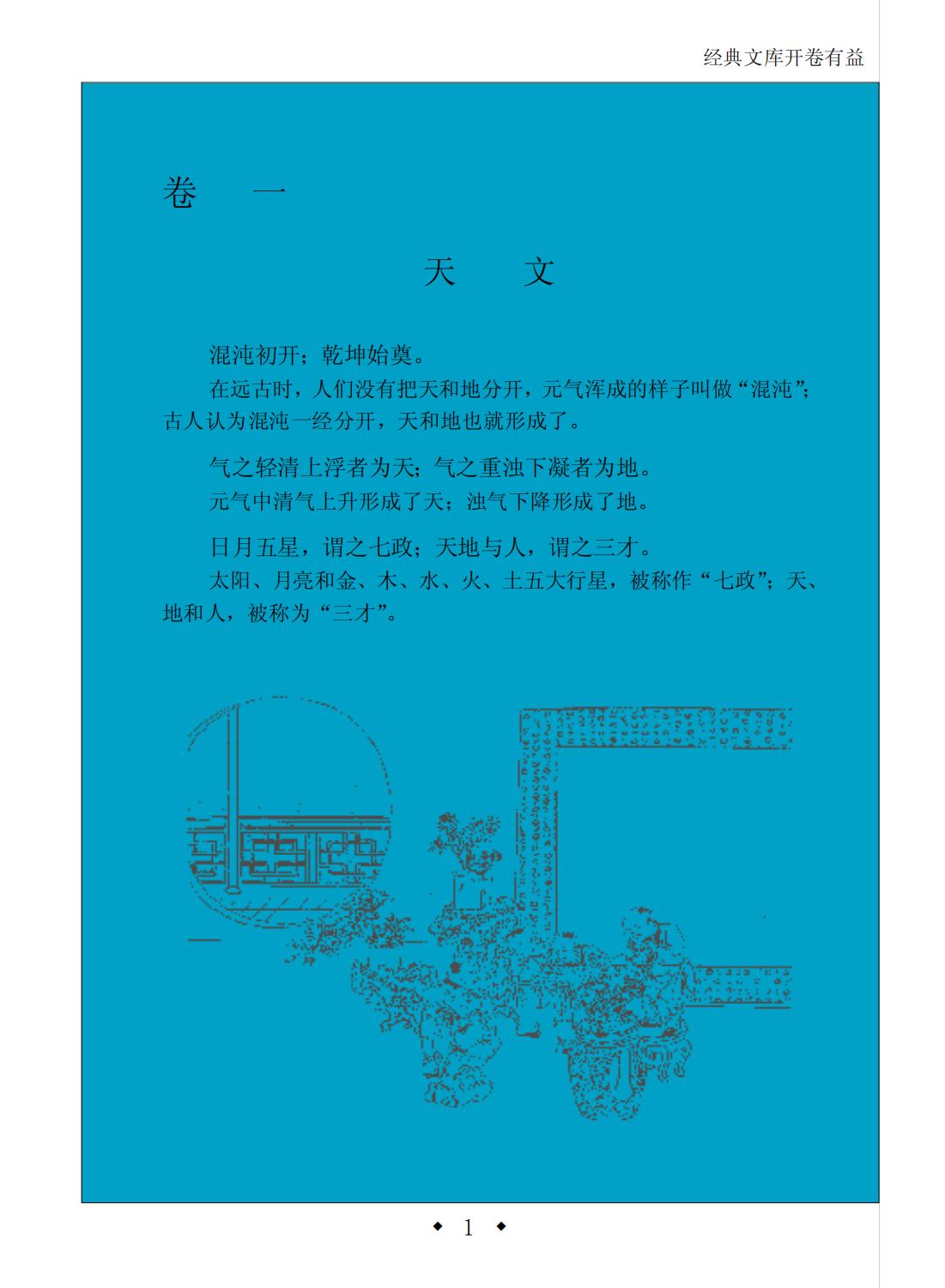 经典文库开卷有益

卷 一

天 文

混沌初开；乾坤始奠。

在远古时，人们没有把天和地分开，元气浑成的样子叫做“混沌”；古人认为混沌一经分开，天和地也就形成了。

气之轻清上浮者为天；气之重浊下凝者为地。

元气中清气上升形成了天；浊气下降形成了地。

日月五星，谓之七政；天地与人，谓之三才。

太阳、月亮和金、木、水、火、土五大行星，被称作“七政”；天、地和人，被称为“三才”。

◆ 1 ◆